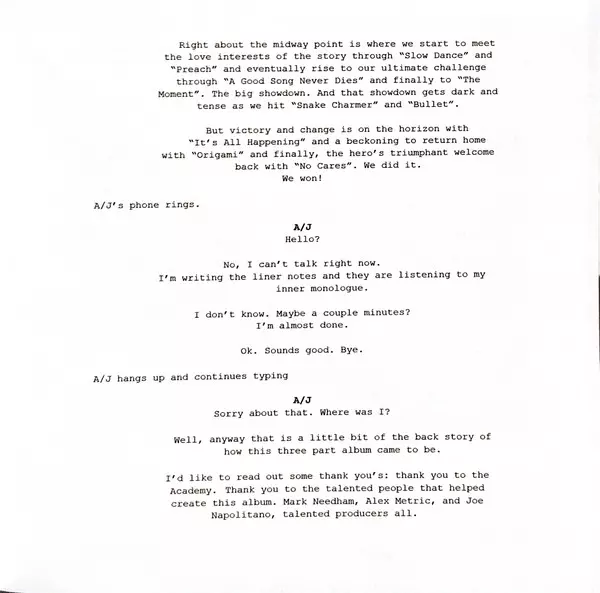 Right about the midway point is where we start to meet the love interests of the story through "Slow Dance" and "Preach" and eventually rise to our ultimate challenge through "A Good Song Never Dies" and finally to "The Moment". The big showdown. And that showdown gets dark and tense as we hit "Snake Charmer" and "Bullet".

But victory and change is on the horizon with "It's All Happening" and a beckoning to return home with "Origami" and finally, the hero's triumphant welcome back with "No Cares". We did it. We won!

A/J's phone rings.

A/J
Hello?

No, I can't talk right now. I'm writing the liner notes and they are listening to my inner monologue.

I don't know. Maybe a couple minutes? I'm almost done.

Ok. Sounds good. Bye.

A/J hangs up and continues typing

A/J
Sorry about that. Where was I?

Well, anyway that is a little bit of the back story of how this three part album came to be.

I'd like to read out some thank you's: thank you to the Academy. Thank you to the talented people that helped create this album. Mark Needham, Alex Metric, and Joe Napolitano, talented producers all.